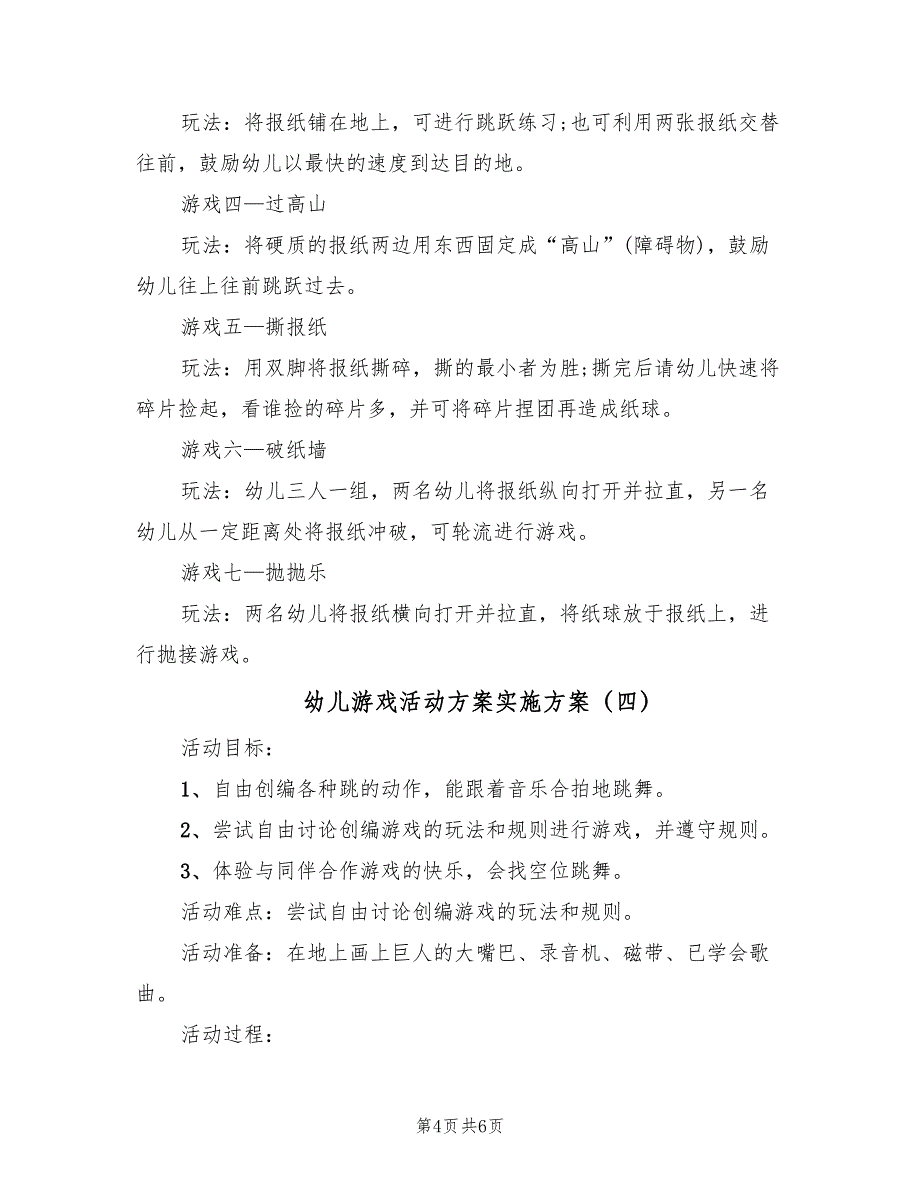 玩法：将报纸铺在地上，可进行跳跃练习;也可利用两张报纸交替往前，鼓励幼儿以最快的速度到达目的地。

游戏四—过高山

玩法：将硬质的报纸两边用东西固定成“高山”(障碍物)，鼓励幼儿往上往前跳跃过去。

游戏五—撕报纸

玩法：用双脚将报纸撕碎，撕的最小者为胜;撕完后请幼儿快速将碎片捡起，看谁捡的碎片多，并可将碎片捏团再造成纸球。

游戏六—破纸墙

玩法：幼儿三人一组，两名幼儿将报纸纵向打开并拉直，另一名幼儿从一定距离处将报纸冲破，可轮流进行游戏。

游戏七—抛抛乐

玩法：两名幼儿将报纸横向打开并拉直，将纸球放于报纸上，进行抛接游戏。

幼儿游戏活动方案实施方案（四）

活动目标：

1、自由创编各种跳的动作，能跟着音乐合拍地跳舞。

2、尝试自由讨论创编游戏的玩法和规则进行游戏，并遵守规则。

3、体验与同伴合作游戏的快乐，会找空位跳舞。

活动难点：尝试自由讨论创编游戏的玩法和规则。

活动准备：在地上画上巨人的大嘴巴、录音机、磁带、已学会歌曲。

活动过程：

第4页 共6页